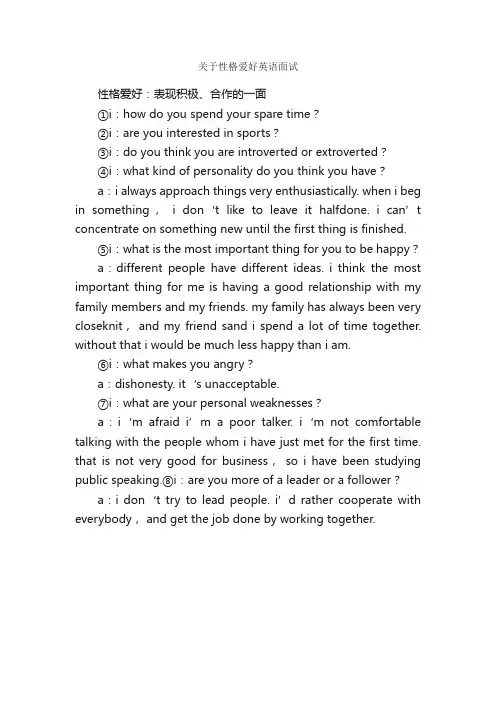 关于性格爱好英语面试

性格爱好：表现积极、合作的一面

①i：how do you spend your spare time？

②i：are you interested in sports？

③i：do you think you are introverted or extroverted？

④i：what kind of personality do you think you have？

a：i always approach things very enthusiastically. when i beg in something， i don ‘t like to leave it halfdone. i can’ t concentrate on something new until the first thing is finished.

⑤i：what is the most important thing for you to be happy？

a：different people have different ideas. i think the most important thing for me is having a good relationship with my family members and my friends. my family has always been very closeknit， and my friend sand i spend a lot of time together. without that i would be much less happy than i am.

⑥i：what makes you angry？

a：dishonesty. it ‘s unacceptable.

⑦i：what are your personal weaknesses？

a：i ‘m afraid i’ m a poor talker. i ‘m not comfortable talking with the people whom i have just met for the first time. that is not very good for business， so i have been studying public speaking.⑧i：are you more of a leader or a follower？

a：i don ‘t try to lead people. i’ d rather cooperate with everybody， and get the job done by working together.